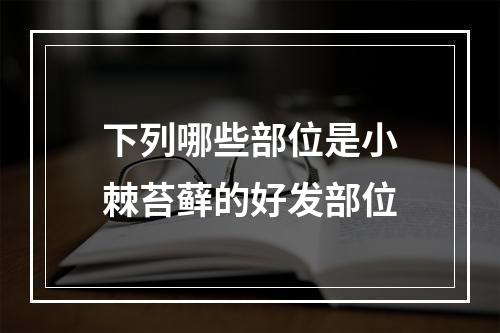 下列哪些部位是小棘苔藓的好发部位